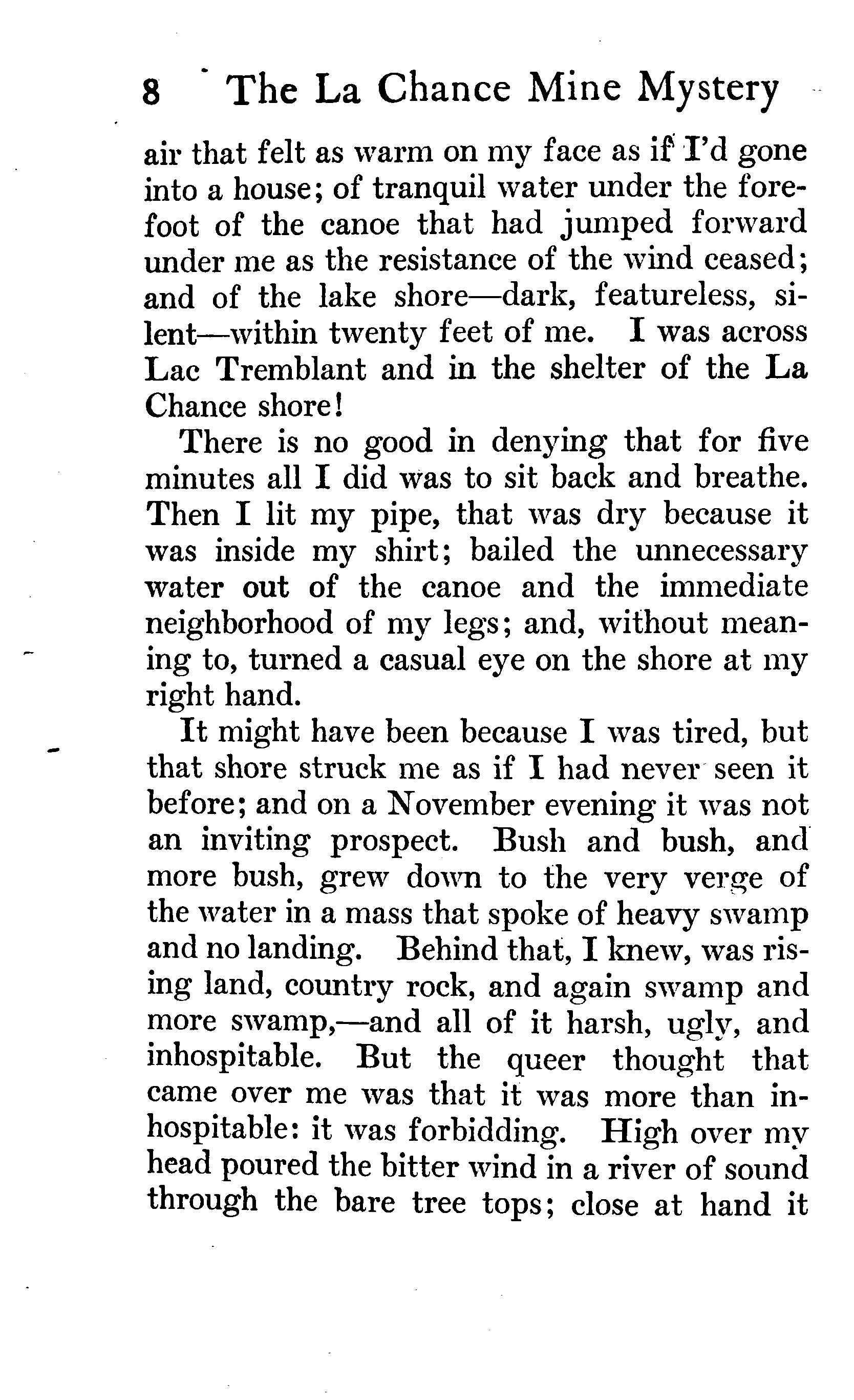 8 The La Chance Mine Mystery

air that felt as warm on my face as if I'd gone into a house; of tranquil water under the forefoot of the canoe that had jumped forward under me as the resistance of the wind ceased; and of the lake shore—dark, featureless, silent—within twenty feet of me. I was across Lac Tremblant and in the shelter of the La Chance shore!

There is no good in denying that for five minutes all I did was to sit back and breathe. Then I lit my pipe, that was dry because it was inside my shirt; bailed the unnecessary water out of the canoe and the immediate neighborhood of my legs; and, without meaning to, turned a casual eye on the shore at my right hand.

It might have been because I was tired, but that shore struck me as if I had never seen it before; and on a November evening it was not an inviting prospect. Bush and bush, and more bush, grew down to the very verge of the water in a mass that spoke of heavy swamp and no landing. Behind that, I knew, was rising land, country rock, and again swamp and more swamp,—and all of it harsh, ugly, and inhospitable. But the queer thought that came over me was that it was more than inhospitable: it was forbidding. High over my head poured the bitter wind in a river of sound through the bare tree tops; close at hand it